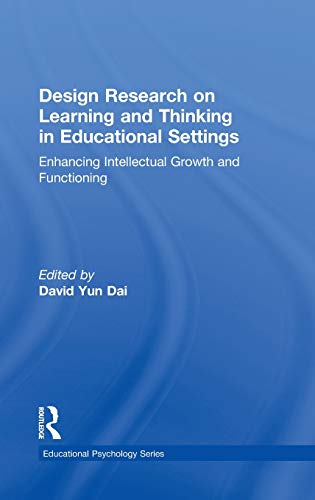 Design Research on Learning and Thinking in Educational Settings

Enhancing Intellectual Growth and Functioning

Edited by
David Yun Dai

ROUTLEDGE

Educational Psychology Series